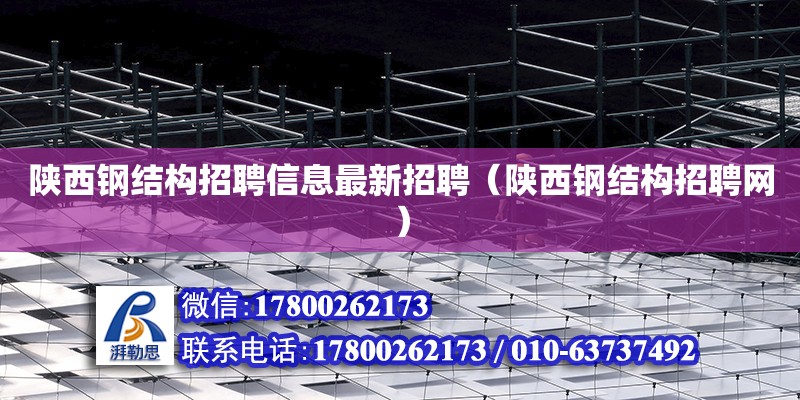 陕西钢结构招聘信息最新招聘（陕西钢结构招聘网）

湃勒思

微信:17800262173

联系电话:17800262173 / 010-63737492